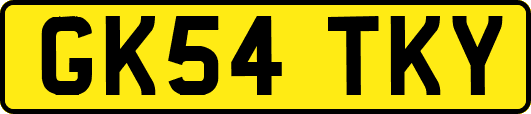 GK54 TKY